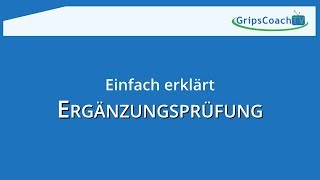 GripsCoachTV

Einfach erklärt

ERGÄNZUNGSPRÜFUNG